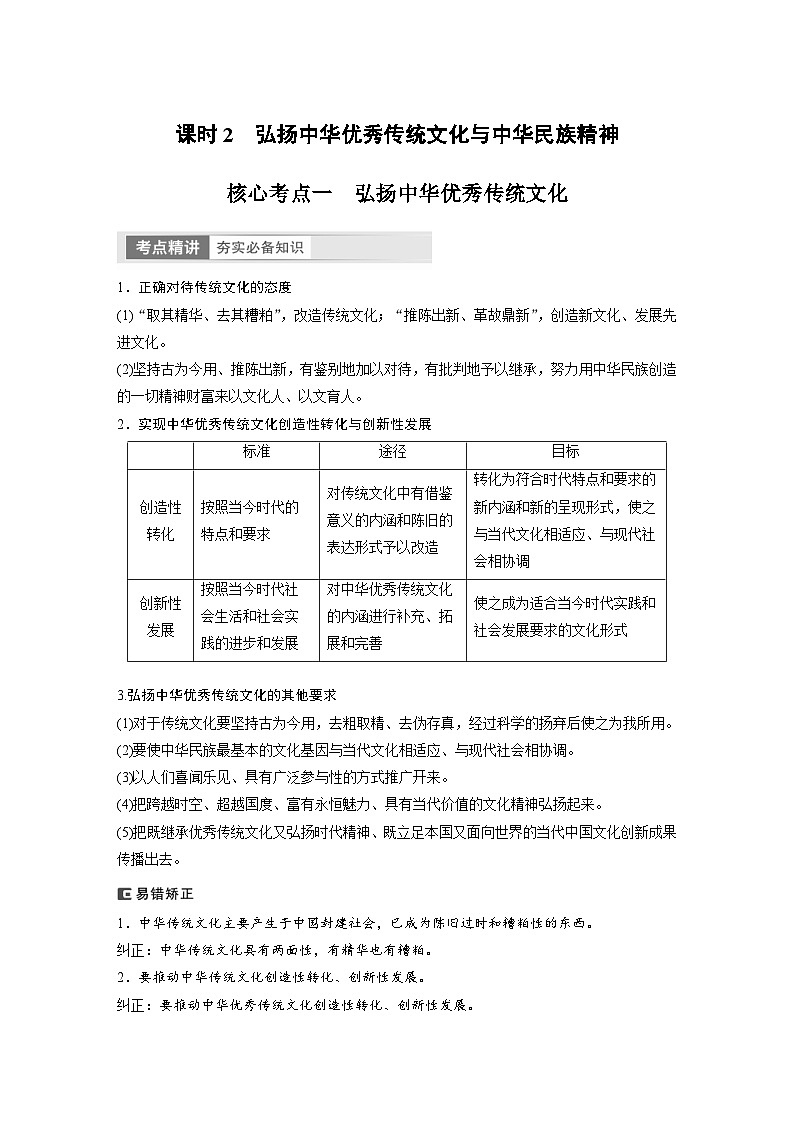 课时 2　弘扬中华优秀传统文化与中华民族精神

核心考点一　弘扬中华优秀传统文化

考点精讲　夯实必备知识

1．正确对待传统文化的态度

(1)“取其精华、去其糟粕”，改造传统文化；“推陈出新、革故鼎新”，创造新文化、发展先进文化。

(2)坚持古为今用、推陈出新，有鉴别地加以对待，有批判地予以继承，努力用中华民族创造的一切精神财富来以文化人、以文育人。

2．实现中华优秀传统文化创造性转化与创新性发展

| | 标准 | 途径 | 目标 |
|---|---|---|---|
| 创造性转化 | 按照当今时代的特点和要求 | 对传统文化中有借鉴意义的内涵和陈旧的表达形式予以改造 | 转化为符合时代特点和要求的新内涵和新的呈现形式，使之与当代文化相适应、与现代社会相协调 |
| 创新性发展 | 按照当今时代社会生活和社会实践的进步和发展 | 对中华优秀传统文化的内涵进行补充、拓展和完善 | 使之成为适合当今时代实践和社会发展要求的文化形式 |

3.弘扬中华优秀传统文化的其他要求

(1)对于传统文化要坚持古为今用，去粗取精、去伪存真，经过科学的扬弃后使之为我所用。

(2)要使中华民族最基本的文化基因与当代文化相适应、与现代社会相协调。

(3)以人们喜闻乐见、具有广泛参与性的方式推广开来。

(4)把跨越时空、超越国度、富有永恒魅力、具有当代价值的文化精神弘扬起来。

(5)把既继承优秀传统文化又弘扬时代精神、既立足本国又面向世界的当代中国文化创新成果传播出去。

易错矫正

1．中华传统文化主要产生于中国封建社会，已成为陈旧过时和糟粕性的东西。

纠正：中华传统文化具有两面性，有精华也有糟粕。

2．要推动中华传统文化创造性转化、创新性发展。

纠正：要推动中华优秀传统文化创造性转化、创新性发展。